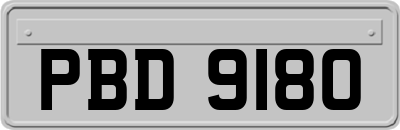 PBD 9180